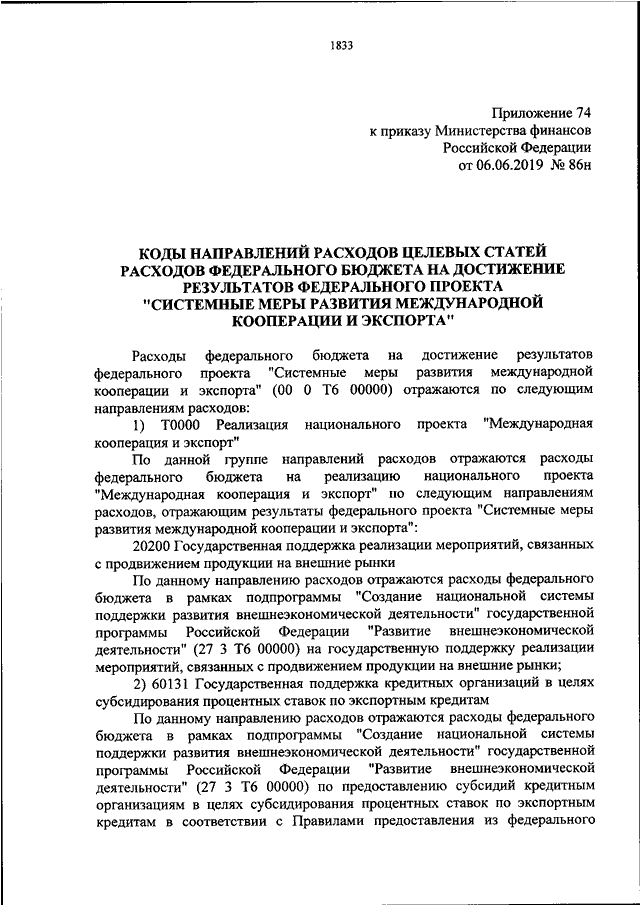 1833

Приложение 74
к приказу Министерства финансов
Российской Федерации
от 06.06.2019 № 86н

КОДЫ НАПРАВЛЕНИЙ РАСХОДОВ ЦЕЛЕВЫХ СТАТЕЙ РАСХОДОВ ФЕДЕРАЛЬНОГО БЮДЖЕТА НА ДОСТИЖЕНИЕ РЕЗУЛЬТАТОВ ФЕДЕРАЛЬНОГО ПРОЕКТА "СИСТЕМНЫЕ МЕРЫ РАЗВИТИЯ МЕЖДУНАРОДНОЙ КООПЕРАЦИИ И ЭКСПОРТА"

Расходы федерального бюджета на достижение результатов федерального проекта "Системные меры развития международной кооперации и экспорта" (00 0 Т6 00000) отражаются по следующим направлениям расходов:

1) Т0000 Реализация национального проекта "Международная кооперация и экспорт"

По данной группе направлений расходов отражаются расходы федерального бюджета на реализацию национального проекта "Международная кооперация и экспорт" по следующим направлениям расходов, отражающим результаты федерального проекта "Системные меры развития международной кооперации и экспорта":

20200 Государственная поддержка реализации мероприятий, связанных с продвижением продукции на внешние рынки

По данному направлению расходов отражаются расходы федерального бюджета в рамках подпрограммы "Создание национальной системы поддержки развития внешнеэкономической деятельности" государственной программы Российской Федерации "Развитие внешнеэкономической деятельности" (27 3 Т6 00000) на государственную поддержку реализации мероприятий, связанных с продвижением продукции на внешние рынки;

2) 60131 Государственная поддержка кредитных организаций в целях субсидирования процентных ставок по экспортным кредитам

По данному направлению расходов отражаются расходы федерального бюджета в рамках подпрограммы "Создание национальной системы поддержки развития внешнеэкономической деятельности" государственной программы Российской Федерации "Развитие внешнеэкономической деятельности" (27 3 Т6 00000) по предоставлению субсидий кредитным организациям в целях субсидирования процентных ставок по экспортным кредитам в соответствии с Правилами предоставления из федерального